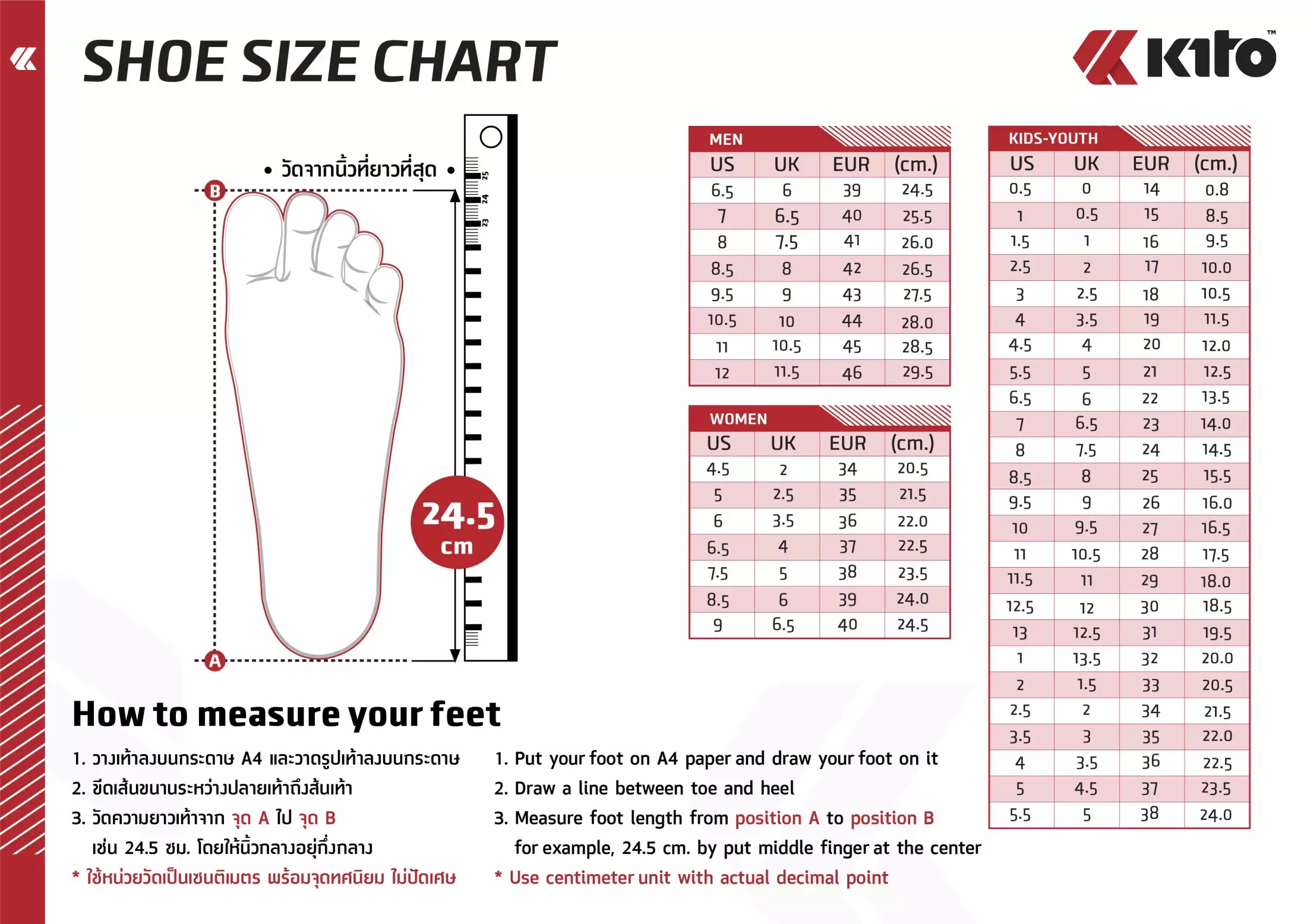 SHOE SIZE CHART

Kito™

• วัดจากนิ้วที่ยาวที่สุด •

B

25
24
23

24.5 cm

A

MEN

| US | UK | EUR | (cm.) |
|---|---|---|---|
| 6.5 | 6 | 39 | 24.5 |
| 7 | 6.5 | 40 | 25.5 |
| 8 | 7.5 | 41 | 26.0 |
| 8.5 | 8 | 42 | 26.5 |
| 9.5 | 9 | 43 | 27.5 |
| 10.5 | 10 | 44 | 28.0 |
| 11 | 10.5 | 45 | 28.5 |
| 12 | 11.5 | 46 | 29.5 |

WOMEN

| US | UK | EUR | (cm.) |
|---|---|---|---|
| 4.5 | 2 | 34 | 20.5 |
| 5 | 2.5 | 35 | 21.5 |
| 6 | 3.5 | 36 | 22.0 |
| 6.5 | 4 | 37 | 22.5 |
| 7.5 | 5 | 38 | 23.5 |
| 8.5 | 6 | 39 | 24.0 |
| 9 | 6.5 | 40 | 24.5 |

KIDS-YOUTH

| US | UK | EUR | (cm.) |
|---|---|---|---|
| 0.5 | 0 | 14 | 0.8 |
| 1 | 0.5 | 15 | 8.5 |
| 1.5 | 1 | 16 | 9.5 |
| 2.5 | 2 | 17 | 10.0 |
| 3 | 2.5 | 18 | 10.5 |
| 4 | 3.5 | 19 | 11.5 |
| 4.5 | 4 | 20 | 12.0 |
| 5.5 | 5 | 21 | 12.5 |
| 6.5 | 6 | 22 | 13.5 |
| 7 | 6.5 | 23 | 14.0 |
| 8 | 7.5 | 24 | 14.5 |
| 8.5 | 8 | 25 | 15.5 |
| 9.5 | 9 | 26 | 16.0 |
| 10 | 9.5 | 27 | 16.5 |
| 11 | 10.5 | 28 | 17.5 |
| 11.5 | 11 | 29 | 18.0 |
| 12.5 | 12 | 30 | 18.5 |
| 13 | 12.5 | 31 | 19.5 |
| 1 | 13.5 | 32 | 20.0 |
| 2 | 1.5 | 33 | 20.5 |
| 2.5 | 2 | 34 | 21.5 |
| 3.5 | 3 | 35 | 22.0 |
| 4 | 3.5 | 36 | 22.5 |
| 5 | 4.5 | 37 | 23.5 |
| 5.5 | 5 | 38 | 24.0 |

How to measure your feet

1. วางเท้าลงบนกระดาษ A4 และวาดรูปเท้าลงบนกระดาษ
2. ขีดเส้นขนานระหว่างปลายเท้าถึงส้นเท้า
3. วัดความยาวเท้าจาก จุด A ไป จุด B เช่น 24.5 ซม. โดยให้นิ้วกลางอยู่กึ่งกลาง
* ใช้หน่วยวัดเป็นเซนติเมตร พร้อมจุดทศนิยม ไม่ปัดเศษ

1. Put your foot on A4 paper and draw your foot on it
2. Draw a line between toe and heel
3. Measure foot length from position A to position B for example, 24.5 cm. by put middle finger at the center
* Use centimeter unit with actual decimal point